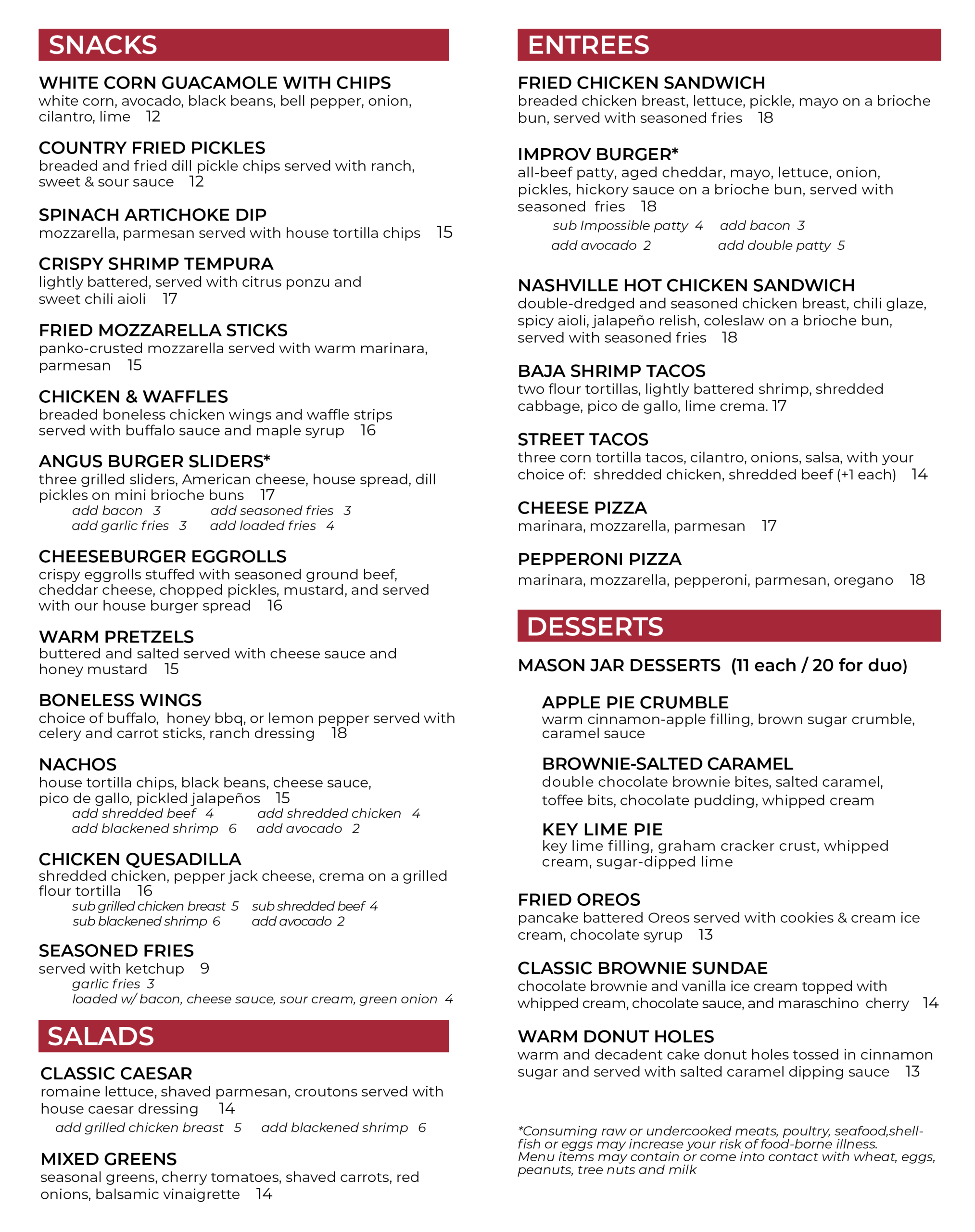 SNACKS

WHITE CORN GUACAMOLE WITH CHIPS
white corn, avocado, black beans, bell pepper, onion, cilantro, lime 12

COUNTRY FRIED PICKLES
breaded and fried dill pickle chips served with ranch, sweet & sour sauce 12

SPINACH ARTICHOKE DIP
mozzarella, parmesan served with house tortilla chips 15

CRISPY SHRIMP TEMPURA
lightly battered, served with citrus ponzu and sweet chili aioli 17

FRIED MOZZARELLA STICKS
panko-crusted mozzarella served with warm marinara, parmesan 15

CHICKEN & WAFFLES
breaded boneless chicken wings and waffle strips served with buffalo sauce and maple syrup 16

ANGUS BURGER SLIDERS*
three grilled sliders, American cheese, house spread, dill pickles on mini brioche buns 17
add bacon 3 add seasoned fries 3
add garlic fries 3 add loaded fries 4

CHEESEBURGER EGGROLLS
crispy eggrolls stuffed with seasoned ground beef, cheddar cheese, chopped pickles, mustard, and served with our house burger spread 16

WARM PRETZELS
buttered and salted served with cheese sauce and honey mustard 15

BONELESS WINGS
choice of buffalo, honey bbq, or lemon pepper served with celery and carrot sticks, ranch dressing 18

NACHOS
house tortilla chips, black beans, cheese sauce, pico de gallo, pickled jalapeños 15
add shredded beef 4 add shredded chicken 4
add blackened shrimp 6 add avocado 2

CHICKEN QUESADILLA
shredded chicken, pepper jack cheese, crema on a grilled flour tortilla 16
sub grilled chicken breast 5 sub shredded beef 4
sub blackened shrimp 6 add avocado 2

SEASONED FRIES
served with ketchup 9
garlic fries 3
loaded w/ bacon, cheese sauce, sour cream, green onion 4

SALADS

CLASSIC CAESAR
romaine lettuce, shaved parmesan, croutons served with house caesar dressing 14
add grilled chicken breast 5 add blackened shrimp 6

MIXED GREENS
seasonal greens, cherry tomatoes, shaved carrots, red onions, balsamic vinaigrette 14

ENTREES

FRIED CHICKEN SANDWICH
breaded chicken breast, lettuce, pickle, mayo on a brioche bun, served with seasoned fries 18

IMPROV BURGER*
all-beef patty, aged cheddar, mayo, lettuce, onion, pickles, hickory sauce on a brioche bun, served with seasoned fries 18
sub Impossible patty 4 add bacon 3
add avocado 2 add double patty 5

NASHVILLE HOT CHICKEN SANDWICH
double-dredged and seasoned chicken breast, chili glaze, spicy aioli, jalapeño relish, coleslaw on a brioche bun, served with seasoned fries 18

BAJA SHRIMP TACOS
two flour tortillas, lightly battered shrimp, shredded cabbage, pico de gallo, lime crema. 17

STREET TACOS
three corn tortilla tacos, cilantro, onions, salsa, with your choice of: shredded chicken, shredded beef (+1 each) 14

CHEESE PIZZA
marinara, mozzarella, parmesan 17

PEPPERONI PIZZA
marinara, mozzarella, pepperoni, parmesan, oregano 18

DESSERTS

MASON JAR DESSERTS (11 each / 20 for duo)

APPLE PIE CRUMBLE
warm cinnamon-apple filling, brown sugar crumble, caramel sauce

BROWNIE-SALTED CARAMEL
double chocolate brownie bites, salted caramel, toffee bits, chocolate pudding, whipped cream

KEY LIME PIE
key lime filling, graham cracker crust, whipped cream, sugar-dipped lime

FRIED OREOS
pancake battered Oreos served with cookies & cream ice cream, chocolate syrup 13

CLASSIC BROWNIE SUNDAE
chocolate brownie and vanilla ice cream topped with whipped cream, chocolate sauce, and maraschino cherry 14

WARM DONUT HOLES
warm and decadent cake donut holes tossed in cinnamon sugar and served with salted caramel dipping sauce 13

*Consuming raw or undercooked meats, poultry, seafood,shellfish or eggs may increase your risk of food-borne illness.
Menu items may contain or come into contact with wheat, eggs, peanuts, tree nuts and milk